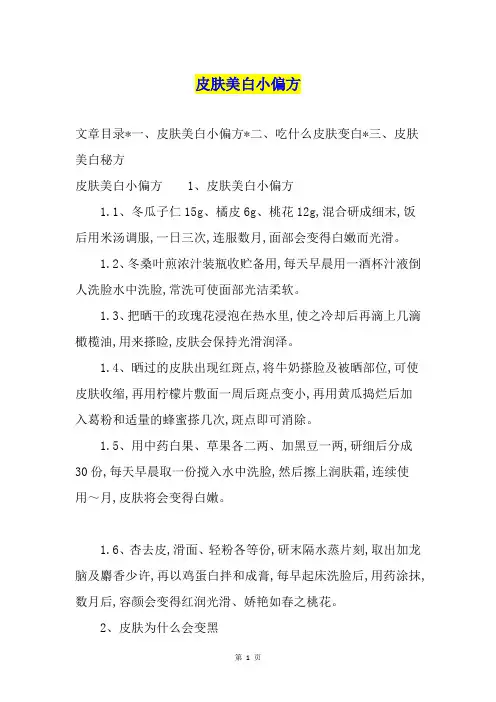 皮肤美白小偏方

文章目录*一、皮肤美白小偏方*二、吃什么皮肤变白*三、皮肤美白秘方

皮肤美白小偏方　　1、皮肤美白小偏方

1.1、冬瓜子仁 15g、橘皮 6g、桃花 12g,混合研成细末,饭后用米汤调服,一日三次,连服数月,面部会变得白嫩而光滑。

1.2、冬桑叶煎浓汁装瓶收贮备用,每天早晨用一酒杯汁液倒人洗脸水中洗脸,常洗可使面部光洁柔软。

1.3、把晒干的玫瑰花浸泡在热水里,使之冷却后再滴上几滴橄榄油,用来搽睑,皮肤会保持光滑润泽。

1.4、晒过的皮肤出现红斑点,将牛奶搽脸及被晒部位,可使皮肤收缩,再用柠檬片敷面一周后斑点变小,再用黄瓜捣烂后加入葛粉和适量的蜂蜜搽几次,斑点即可消除。

1.5、用中药白果、草果各二两、加黑豆一两,研细后分成 30 份,每天早晨取一份搅入水中洗脸,然后擦上润肤霜,连续使用～月,皮肤将会变得白嫩。

1.6、杏去皮,滑面、轻粉各等份,研末隔水蒸片刻,取出加龙脑及麝香少许,再以鸡蛋白拌和成膏,每早起床洗脸后,用药涂抹,数月后,容颜会变得红润光滑、娇艳如春之桃花。

2、皮肤为什么会变黑

第 1 页